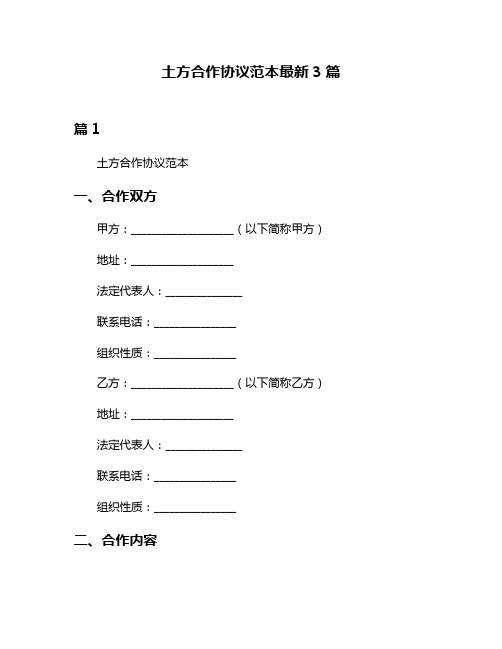 土方合作协议范本最新 3 篇

篇 1

土方合作协议范本

一、合作双方

甲方：__________________（以下简称甲方）

地址：__________________

法定代表人：______________

联系电话：______________

组织性质：______________

乙方：__________________（以下简称乙方）

地址：__________________

法定代表人：______________

联系电话：______________

组织性质：______________

二、合作内容